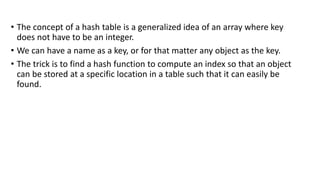 • The concept of a hash table is a generalized idea of an array where key does not have to be an integer.

• We can have a name as a key, or for that matter any object as the key.

• The trick is to find a hash function to compute an index so that an object can be stored at a specific location in a table such that it can easily be found.